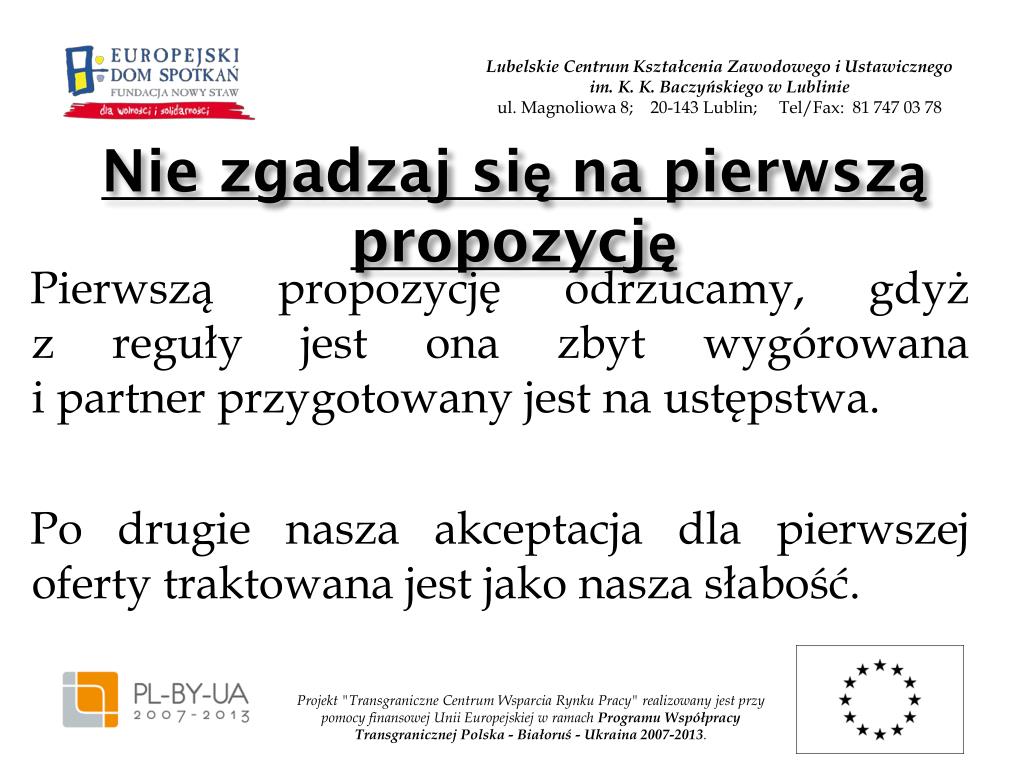 EUROPEJSKI DOM SPOTKAŃ
FUNDACJA NOWY STAW
dla wolności i solidarności

Lubelskie Centrum Kształcenia Zawodowego i Ustawicznego
im. K. K. Baczyńskiego w Lublinie
ul. Magnoliowa 8; 20-143 Lublin; Tel/Fax: 81 747 03 78

Nie zgadzaj się na pierwszą propozycję

Pierwszą propozycję odrzucamy, gdyż z reguły jest ona zbyt wygórowana i partner przygotowany jest na ustępstwa.

Po drugie nasza akceptacja dla pierwszej oferty traktowana jest jako nasza słabość.

PL-BY-UA
2007-2013

Projekt "Transgraniczne Centrum Wsparcia Rynku Pracy" realizowany jest przy pomocy finansowej Unii Europejskiej w ramach Programu Współpracy Transgranicznej Polska - Białoruś - Ukraina 2007-2013.